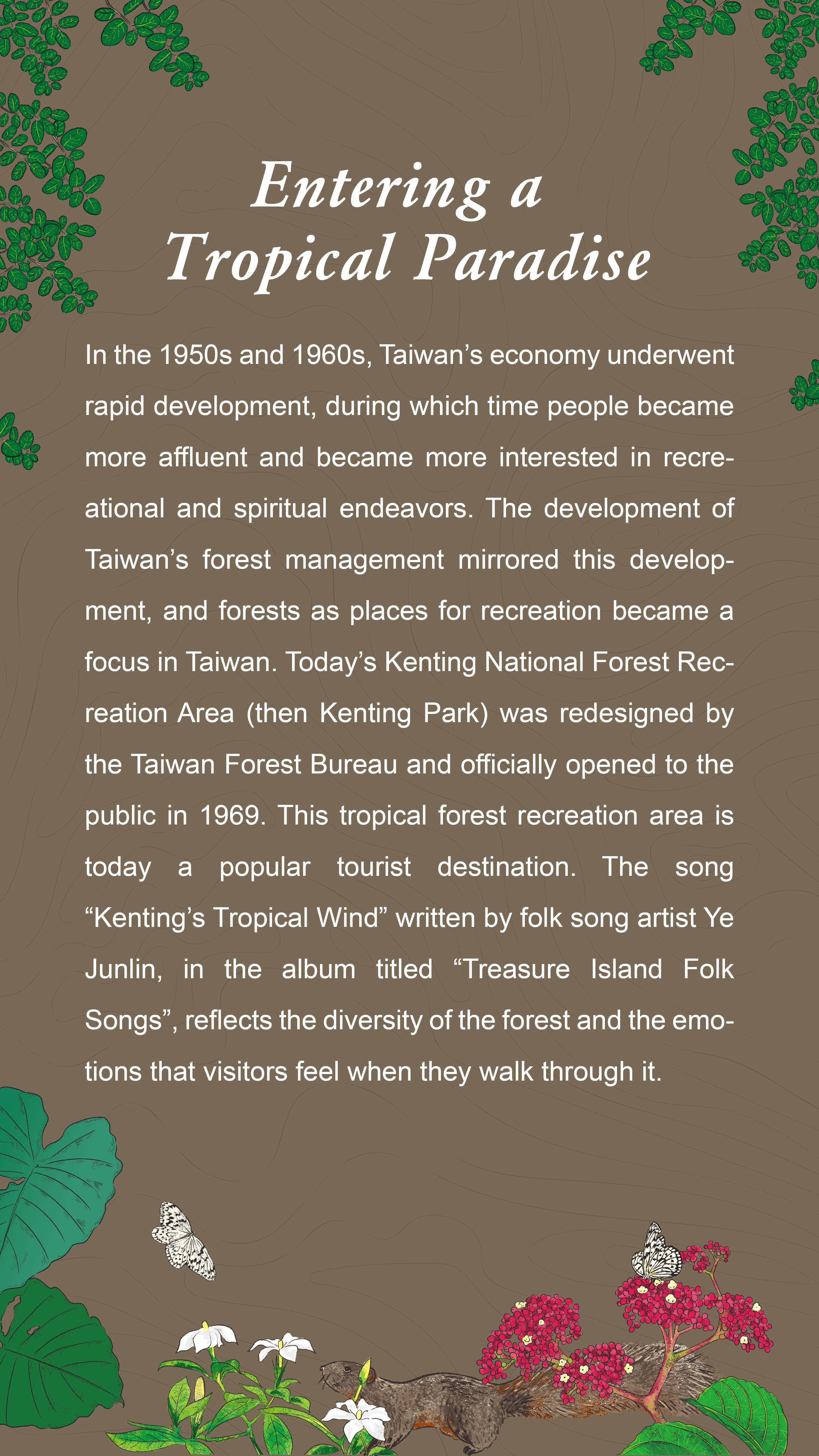 Entering a
Tropical Paradise

In the 1950s and 1960s, Taiwan's economy underwent rapid development, during which time people became more affluent and became more interested in recreational and spiritual endeavors. The development of Taiwan's forest management mirrored this development, and forests as places for recreation became a focus in Taiwan. Today's Kenting National Forest Recreation Area (then Kenting Park) was redesigned by the Taiwan Forest Bureau and officially opened to the public in 1969. This tropical forest recreation area is today a popular tourist destination. The song "Kenting's Tropical Wind" written by folk song artist Ye Junlin, in the album titled "Treasure Island Folk Songs", reflects the diversity of the forest and the emotions that visitors feel when they walk through it.